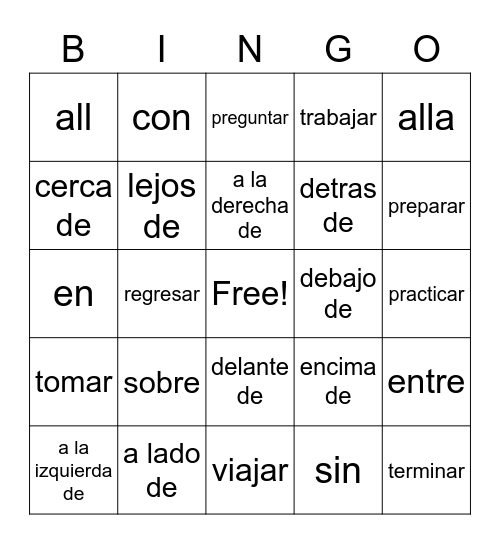 | B | I | N | G | O |
|---|---|---|---|---|
| all | con | preguntar | trabajar | alla |
| cerca de | lejos de | a la derecha de | detras de | preparar |
| en | regresar | Free! | debajo de | practicar |
| tomar | sobre | delante de | encima de | entre |
| a la izquierda de | a lado de | viajar | sin | terminar |